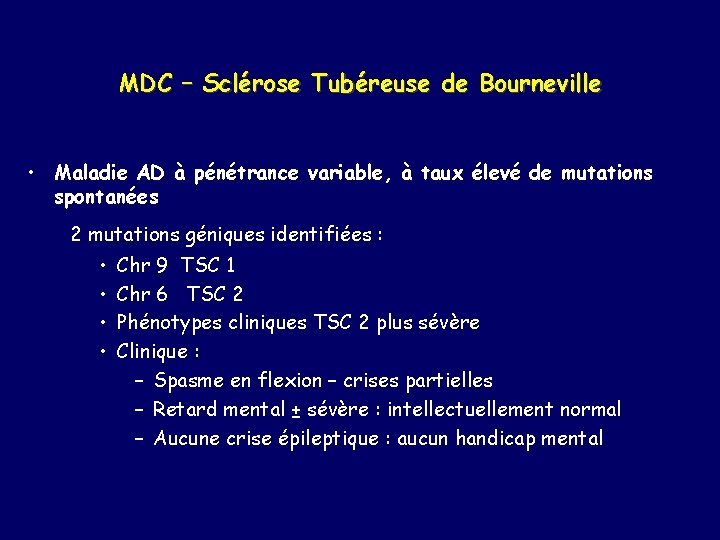 MDC – Sclérose Tubéreuse de Bourneville

• Maladie AD à pénétrance variable, à taux élevé de mutations spontanées

2 mutations géniques identifiées :

• Chr 9 TSC 1
• Chr 6 TSC 2
• Phénotypes cliniques TSC 2 plus sévère
• Clinique :
  – Spasme en flexion – crises partielles
  – Retard mental ± sévère : intellectuellement normal
  – Aucune crise épileptique : aucun handicap mental